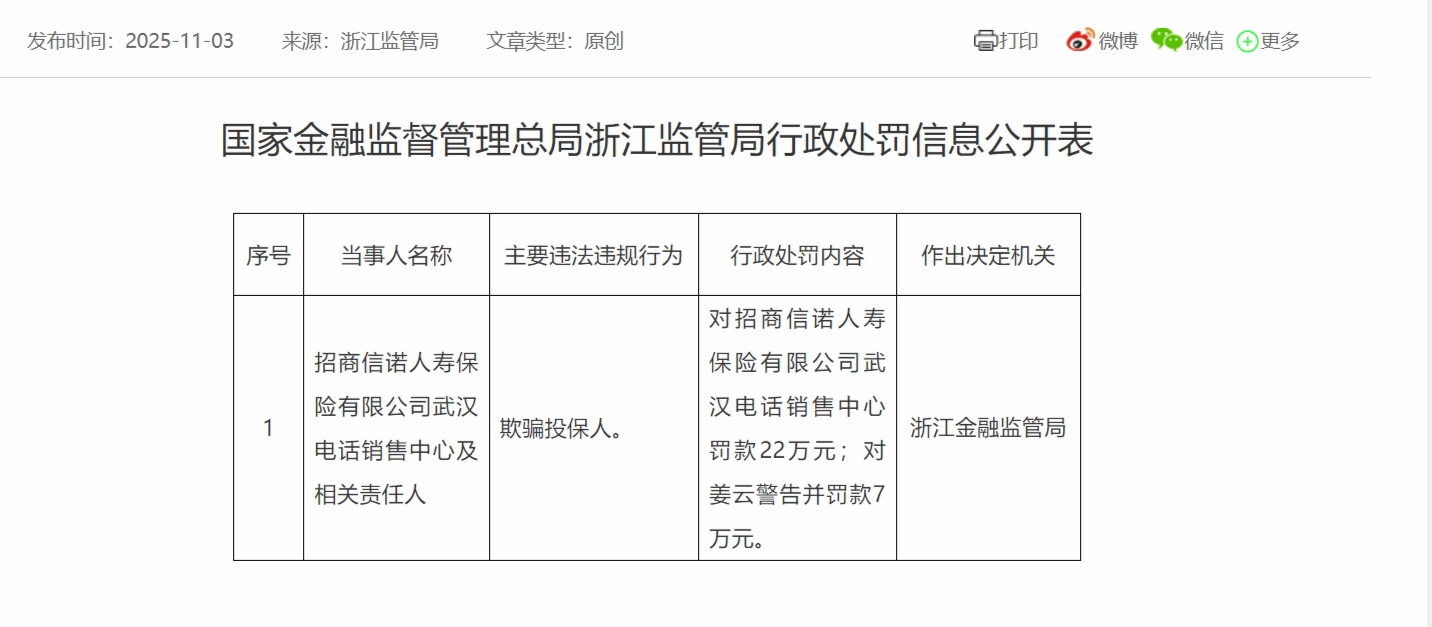 发布时间：2025-11-03　来源：浙江监管局　文章类型：原创　打印　微博　微信　更多

国家金融监督管理总局浙江监管局行政处罚信息公开表

| 序号 | 当事人名称 | 主要违法违规行为 | 行政处罚内容 | 作出决定机关 |
|---|---|---|---|---|
| 1 | 招商信诺人寿保险有限公司武汉电话销售中心及相关责任人 | 欺骗投保人。 | 对招商信诺人寿保险有限公司武汉电话销售中心罚款22万元；对姜云警告并罚款7万元。 | 浙江金融监管局 |